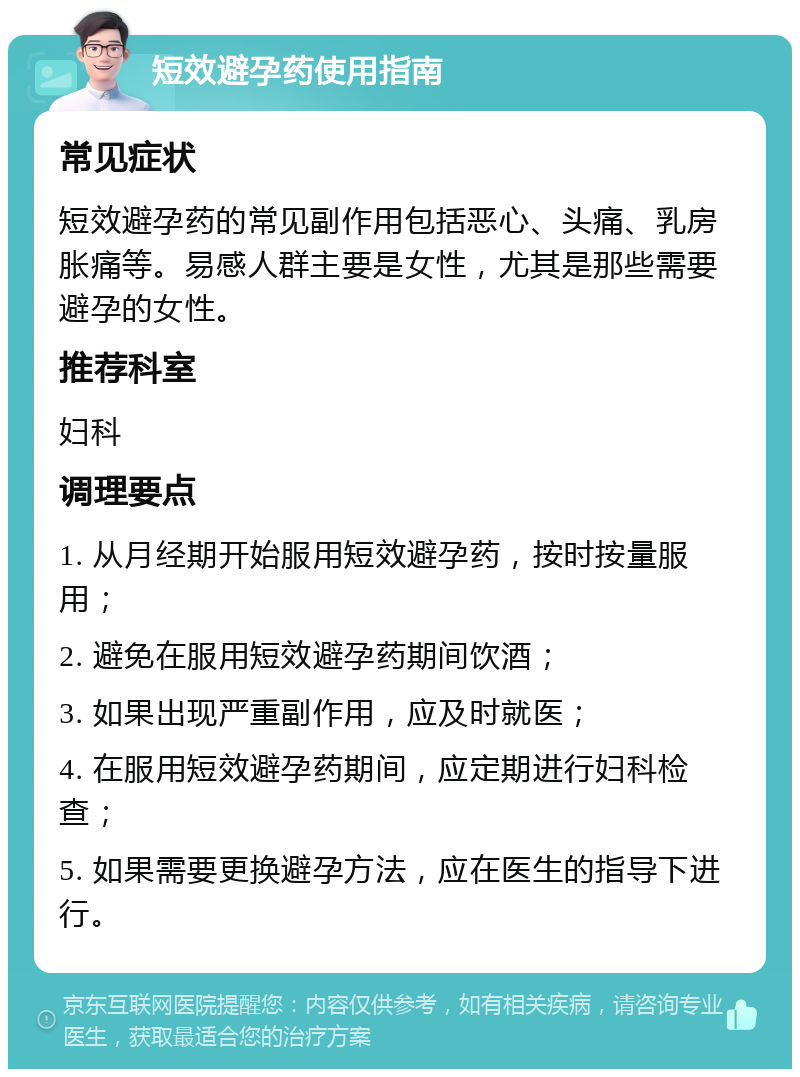 短效避孕药使用指南

常见症状

短效避孕药的常见副作用包括恶心、头痛、乳房胀痛等。易感人群主要是女性，尤其是那些需要避孕的女性。

推荐科室

妇科

调理要点

1. 从月经期开始服用短效避孕药，按时按量服用；

2. 避免在服用短效避孕药期间饮酒；

3. 如果出现严重副作用，应及时就医；

4. 在服用短效避孕药期间，应定期进行妇科检查；

5. 如果需要更换避孕方法，应在医生的指导下进行。

京东互联网医院提醒您：内容仅供参考，如有相关疾病，请咨询专业医生，获取最适合您的治疗方案